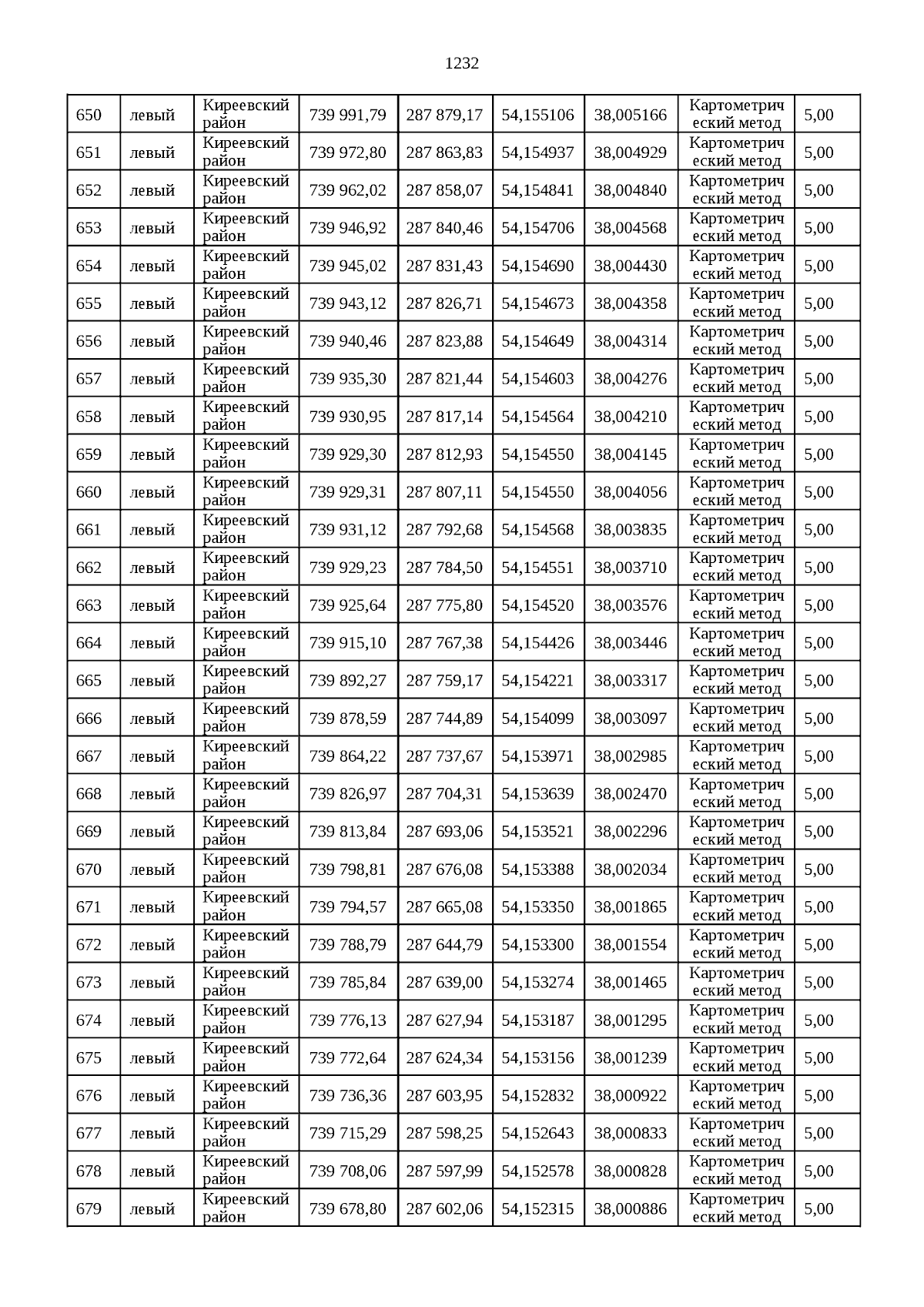 1232

| 650 | левый | Киреевский район | 739 991,79 | 287 879,17 | 54,155106 | 38,005166 | Картометрический метод | 5,00 |
|---|---|---|---|---|---|---|---|---|
| 651 | левый | Киреевский район | 739 972,80 | 287 863,83 | 54,154937 | 38,004929 | Картометрический метод | 5,00 |
| 652 | левый | Киреевский район | 739 962,02 | 287 858,07 | 54,154841 | 38,004840 | Картометрический метод | 5,00 |
| 653 | левый | Киреевский район | 739 946,92 | 287 840,46 | 54,154706 | 38,004568 | Картометрический метод | 5,00 |
| 654 | левый | Киреевский район | 739 945,02 | 287 831,43 | 54,154690 | 38,004430 | Картометрический метод | 5,00 |
| 655 | левый | Киреевский район | 739 943,12 | 287 826,71 | 54,154673 | 38,004358 | Картометрический метод | 5,00 |
| 656 | левый | Киреевский район | 739 940,46 | 287 823,88 | 54,154649 | 38,004314 | Картометрический метод | 5,00 |
| 657 | левый | Киреевский район | 739 935,30 | 287 821,44 | 54,154603 | 38,004276 | Картометрический метод | 5,00 |
| 658 | левый | Киреевский район | 739 930,95 | 287 817,14 | 54,154564 | 38,004210 | Картометрический метод | 5,00 |
| 659 | левый | Киреевский район | 739 929,30 | 287 812,93 | 54,154550 | 38,004145 | Картометрический метод | 5,00 |
| 660 | левый | Киреевский район | 739 929,31 | 287 807,11 | 54,154550 | 38,004056 | Картометрический метод | 5,00 |
| 661 | левый | Киреевский район | 739 931,12 | 287 792,68 | 54,154568 | 38,003835 | Картометрический метод | 5,00 |
| 662 | левый | Киреевский район | 739 929,23 | 287 784,50 | 54,154551 | 38,003710 | Картометрический метод | 5,00 |
| 663 | левый | Киреевский район | 739 925,64 | 287 775,80 | 54,154520 | 38,003576 | Картометрический метод | 5,00 |
| 664 | левый | Киреевский район | 739 915,10 | 287 767,38 | 54,154426 | 38,003446 | Картометрический метод | 5,00 |
| 665 | левый | Киреевский район | 739 892,27 | 287 759,17 | 54,154221 | 38,003317 | Картометрический метод | 5,00 |
| 666 | левый | Киреевский район | 739 878,59 | 287 744,89 | 54,154099 | 38,003097 | Картометрический метод | 5,00 |
| 667 | левый | Киреевский район | 739 864,22 | 287 737,67 | 54,153971 | 38,002985 | Картометрический метод | 5,00 |
| 668 | левый | Киреевский район | 739 826,97 | 287 704,31 | 54,153639 | 38,002470 | Картометрический метод | 5,00 |
| 669 | левый | Киреевский район | 739 813,84 | 287 693,06 | 54,153521 | 38,002296 | Картометрический метод | 5,00 |
| 670 | левый | Киреевский район | 739 798,81 | 287 676,08 | 54,153388 | 38,002034 | Картометрический метод | 5,00 |
| 671 | левый | Киреевский район | 739 794,57 | 287 665,08 | 54,153350 | 38,001865 | Картометрический метод | 5,00 |
| 672 | левый | Киреевский район | 739 788,79 | 287 644,79 | 54,153300 | 38,001554 | Картометрический метод | 5,00 |
| 673 | левый | Киреевский район | 739 785,84 | 287 639,00 | 54,153274 | 38,001465 | Картометрический метод | 5,00 |
| 674 | левый | Киреевский район | 739 776,13 | 287 627,94 | 54,153187 | 38,001295 | Картометрический метод | 5,00 |
| 675 | левый | Киреевский район | 739 772,64 | 287 624,34 | 54,153156 | 38,001239 | Картометрический метод | 5,00 |
| 676 | левый | Киреевский район | 739 736,36 | 287 603,95 | 54,152832 | 38,000922 | Картометрический метод | 5,00 |
| 677 | левый | Киреевский район | 739 715,29 | 287 598,25 | 54,152643 | 38,000833 | Картометрический метод | 5,00 |
| 678 | левый | Киреевский район | 739 708,06 | 287 597,99 | 54,152578 | 38,000828 | Картометрический метод | 5,00 |
| 679 | левый | Киреевский район | 739 678,80 | 287 602,06 | 54,152315 | 38,000886 | Картометрический метод | 5,00 |